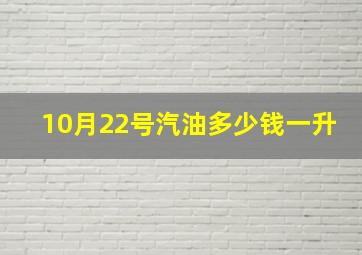 10月22号汽油多少钱一升